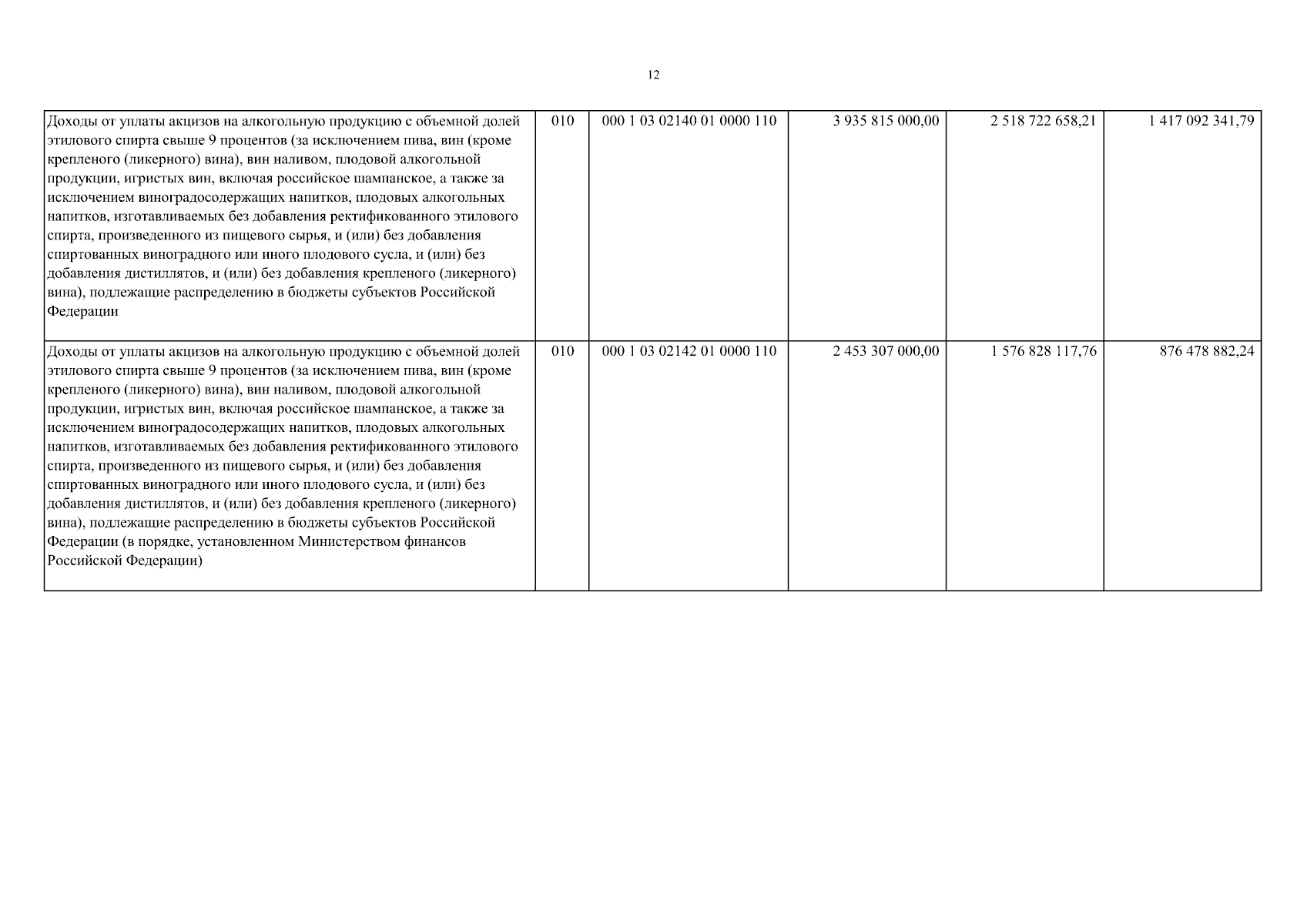 12

| | | | | | |
|---|---|---|---|---|---|
| Доходы от уплаты акцизов на алкогольную продукцию с объемной долей этилового спирта свыше 9 процентов (за исключением пива, вин (кроме крепленого (ликерного) вина), вин наливом, плодовой алкогольной продукции, игристых вин, включая российское шампанское, а также за исключением виноградосодержащих напитков, плодовых алкогольных напитков, изготавливаемых без добавления ректификованного этилового спирта, произведенного из пищевого сырья, и (или) без добавления спиртованных виноградного или иного плодового сусла, и (или) без добавления дистиллятов, и (или) без добавления крепленого (ликерного) вина), подлежащие распределению в бюджеты субъектов Российской Федерации | 010 | 000 1 03 02140 01 0000 110 | 3 935 815 000,00 | 2 518 722 658,21 | 1 417 092 341,79 |
| Доходы от уплаты акцизов на алкогольную продукцию с объемной долей этилового спирта свыше 9 процентов (за исключением пива, вин (кроме крепленого (ликерного) вина), вин наливом, плодовой алкогольной продукции, игристых вин, включая российское шампанское, а также за исключением виноградосодержащих напитков, плодовых алкогольных напитков, изготавливаемых без добавления ректификованного этилового спирта, произведенного из пищевого сырья, и (или) без добавления спиртованных виноградного или иного плодового сусла, и (или) без добавления дистиллятов, и (или) без добавления крепленого (ликерного) вина), подлежащие распределению в бюджеты субъектов Российской Федерации (в порядке, установленном Министерством финансов Российской Федерации) | 010 | 000 1 03 02142 01 0000 110 | 2 453 307 000,00 | 1 576 828 117,76 | 876 478 882,24 |